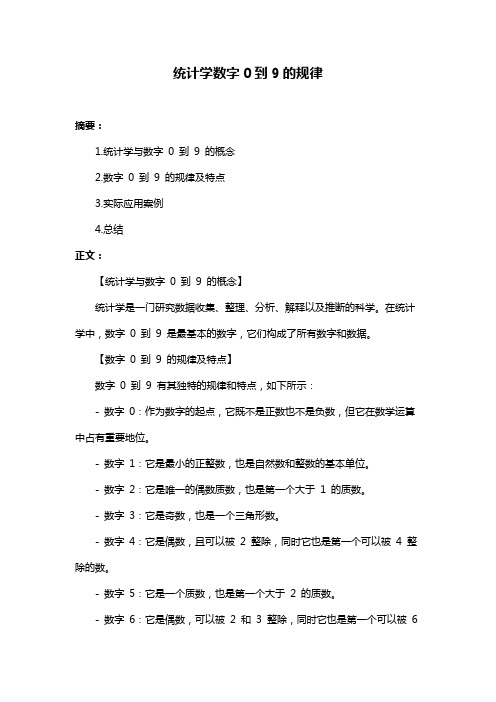 统计学数字 0 到 9 的规律

摘要：

1.统计学与数字 0 到 9 的概念

2.数字 0 到 9 的规律及特点

3.实际应用案例

4.总结

正文：

【统计学与数字 0 到 9 的概念】

统计学是一门研究数据收集、整理、分析、解释以及推断的科学。在统计学中，数字 0 到 9 是最基本的数字，它们构成了所有数字和数据。

【数字 0 到 9 的规律及特点】

数字 0 到 9 有其独特的规律和特点，如下所示：

- 数字 0：作为数字的起点，它既不是正数也不是负数，但它在数学运算中占有重要地位。

- 数字 1：它是最小的正整数，也是自然数和整数的基本单位。

- 数字 2：它是唯一的偶数质数，也是第一个大于 1 的质数。

- 数字 3：它是奇数，也是一个三角形数。

- 数字 4：它是偶数，且可以被 2 整除，同时它也是第一个可以被 4 整除的数。

- 数字 5：它是一个质数，也是第一个大于 2 的质数。

- 数字 6：它是偶数，可以被 2 和 3 整除，同时它也是第一个可以被 6